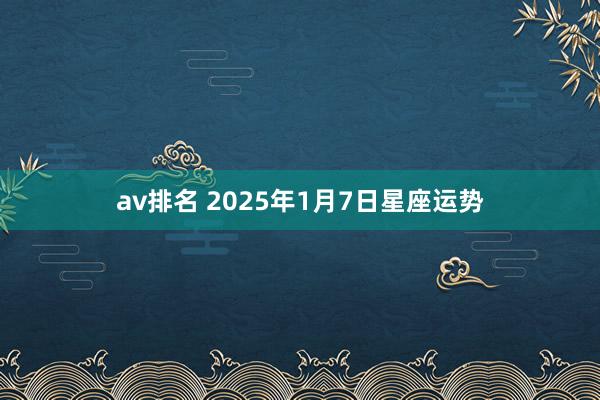 av排名 2025年1月7日星座运势